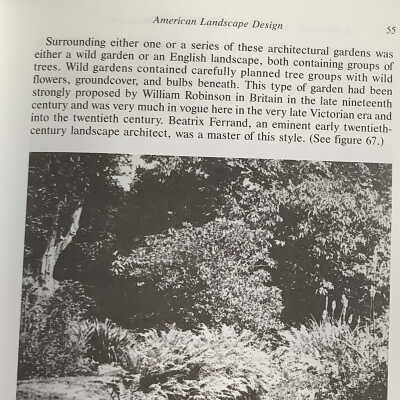 American Landscape Design

55

Surrounding either one or a series of these architectural gardens was either a wild garden or an English landscape, both containing groups of trees. Wild gardens contained carefully planned tree groups with wild flowers, groundcover, and bulbs beneath. This type of garden had been strongly proposed by William Robinson in Britain in the late nineteenth century and was very much in vogue here in the very late Victorian era and into the twentieth century. Beatrix Ferrand, an eminent early twentieth-century landscape architect, was a master of this style. (See figure 67.)